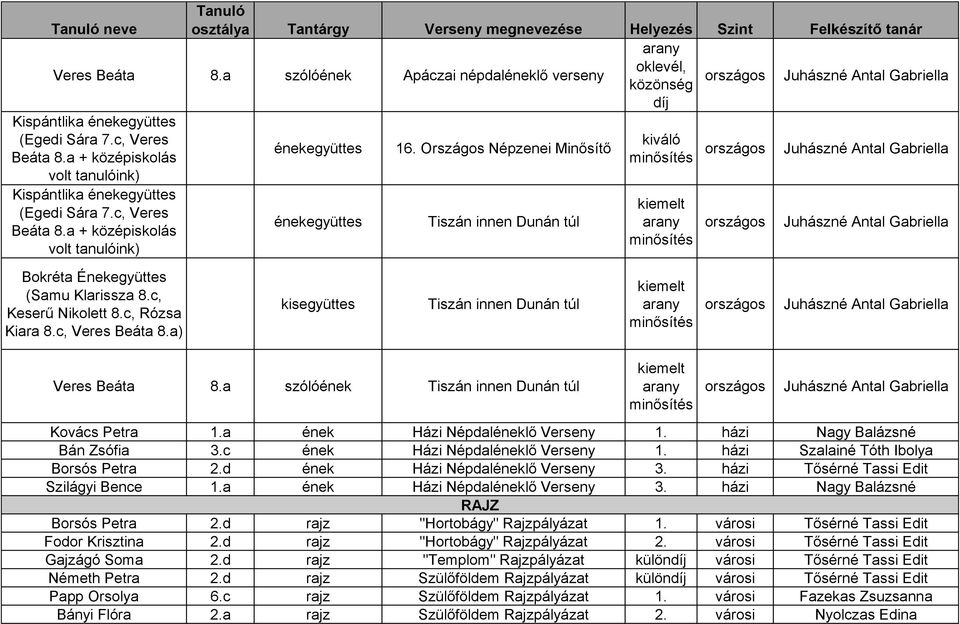 | Tanuló neve | Tanuló osztálya | Tantárgy | Verseny megnevezése | Helyezés | Szint | Felkészítő tanár |
|---|---|---|---|---|---|---|
| Veres Beáta | 8.a | szólóének | Apáczai népdaléneklő verseny | arany oklevél, közönség díj | országos | Juhászné Antal Gabriella |
| Kispántlika énekegyüttes (Egedi Sára 7.c, Veres Beáta 8.a + középiskolás volt tanulóink) | | énekegyüttes | 16. Országos Népzenei Minősítő | kiváló minősítés | országos | Juhászné Antal Gabriella |
| Kispántlika énekegyüttes (Egedi Sára 7.c, Veres Beáta 8.a + középiskolás volt tanulóink) | | énekegyüttes | Tiszán innen Dunán túl | kiemelt arany minősítés | országos | Juhászné Antal Gabriella |
| Bokréta Énekegyüttes (Samu Klarissza 8.c, Keserű Nikolett 8.c, Rózsa Kiara 8.c, Veres Beáta 8.a) | | kisegyüttes | Tiszán innen Dunán túl | kiemelt arany minősítés | országos | Juhászné Antal Gabriella |
| Veres Beáta | 8.a | szólóének | Tiszán innen Dunán túl | kiemelt arany minősítés | országos | Juhászné Antal Gabriella |
| Kovács Petra | 1.a | ének | Házi Népdaléneklő Verseny | 1. | házi | Nagy Balázsné |
| Bán Zsófia | 3.c | ének | Házi Népdaléneklő Verseny | 1. | házi | Szalainé Tóth Ibolya |
| Borsós Petra | 2.d | ének | Házi Népdaléneklő Verseny | 3. | házi | Tősérné Tassi Edit |
| Szilágyi Bence | 1.a | ének | Házi Népdaléneklő Verseny | 3. | házi | Nagy Balázsné |
| RAJZ | | | | | | |
| Borsós Petra | 2.d | rajz | "Hortobágy" Rajzpályázat | 1. | városi | Tősérné Tassi Edit |
| Fodor Krisztina | 2.d | rajz | "Hortobágy" Rajzpályázat | 2. | városi | Tősérné Tassi Edit |
| Gajzágó Soma | 2.d | rajz | "Templom" Rajzpályázat | különdíj | városi | Tősérné Tassi Edit |
| Németh Petra | 2.d | rajz | Szülőföldem Rajzpályázat | különdíj | városi | Tősérné Tassi Edit |
| Papp Orsolya | 6.c | rajz | Szülőföldem Rajzpályázat | 1. | városi | Fazekas Zsuzsanna |
| Bányi Flóra | 2.a | rajz | Szülőföldem Rajzpályázat | 2. | városi | Nyolczas Edina |